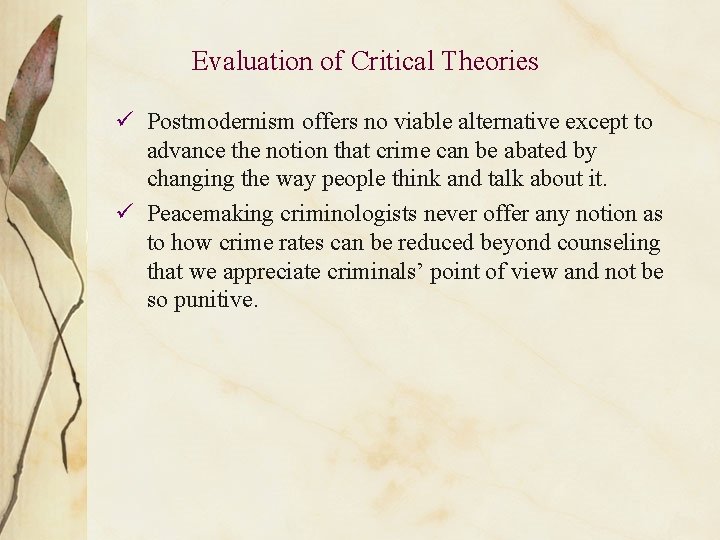 Evaluation of Critical Theories

✓ Postmodernism offers no viable alternative except to advance the notion that crime can be abated by changing the way people think and talk about it.

✓ Peacemaking criminologists never offer any notion as to how crime rates can be reduced beyond counseling that we appreciate criminals' point of view and not be so punitive.